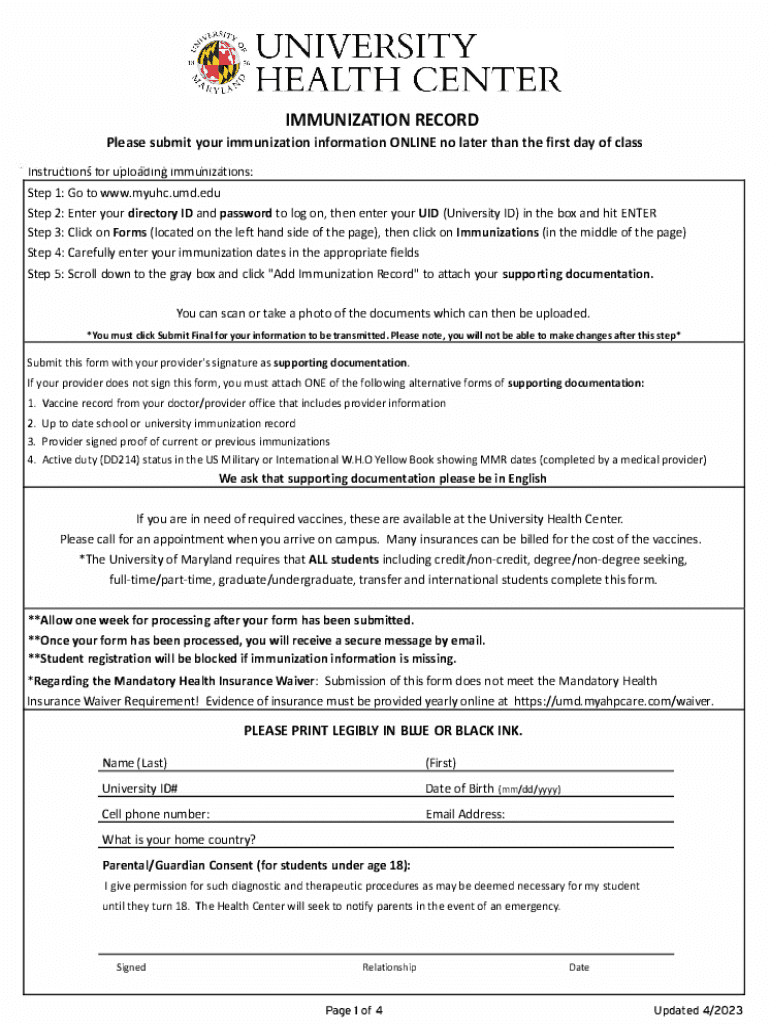 UNIVERSITY OF MARYLAND

UNIVERSITY
HEALTH CENTER

IMMUNIZATION RECORD

Please submit your immunization information ONLINE no later than the first day of class

Instructions for uploading immunizations:

Step 1: Go to www.myuhc.umd.edu
Step 2: Enter your directory ID and password to log on, then enter your UID (University ID) in the box and hit ENTER
Step 3: Click on Forms (located on the left hand side of the page), then click on Immunizations (in the middle of the page)
Step 4: Carefully enter your immunization dates in the appropriate fields
Step 5: Scroll down to the gray box and click "Add Immunization Record" to attach your supporting documentation.

You can scan or take a photo of the documents which can then be uploaded.

*You must click Submit Final for your information to be transmitted. Please note, you will not be able to make changes after this step*

Submit this form with your provider's signature as supporting documentation.
If your provider does not sign this form, you must attach ONE of the following alternative forms of supporting documentation:
1. Vaccine record from your doctor/provider office that includes provider information
2. Up to date school or university immunization record
3. Provider signed proof of current or previous immunizations
4. Active duty (DD214) status in the US Military or International W.H.O Yellow Book showing MMR dates (completed by a medical provider)

We ask that supporting documentation please be in English

If you are in need of required vaccines, these are available at the University Health Center.
Please call for an appointment when you arrive on campus. Many insurances can be billed for the cost of the vaccines.
*The University of Maryland requires that ALL students including credit/non-credit, degree/non-degree seeking, full-time/part-time, graduate/undergraduate, transfer and international students complete this form.

**Allow one week for processing after your form has been submitted.
**Once your form has been processed, you will receive a secure message by email.
**Student registration will be blocked if immunization information is missing.
*Regarding the Mandatory Health Insurance Waiver: Submission of this form does not meet the Mandatory Health Insurance Waiver Requirement! Evidence of insurance must be provided yearly online at https://umd.myahpcare.com/waiver.

PLEASE PRINT LEGIBLY IN BLUE OR BLACK INK.

Name (Last) (First)
University ID# Date of Birth (mm/dd/yyyy)
Cell phone number: Email Address:
What is your home country?

Parental/Guardian Consent (for students under age 18):
I give permission for such diagnostic and therapeutic procedures as may be deemed necessary for my student until they turn 18. The Health Center will seek to notify parents in the event of an emergency.

Signed Relationship Date

Page 1 of 4 Updated 4/2023